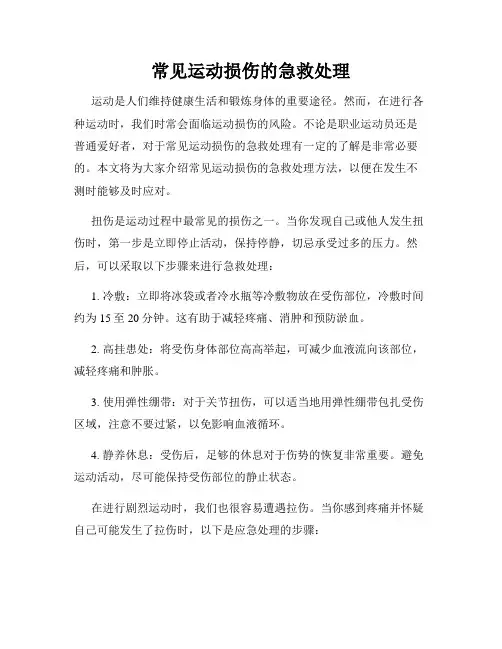 常见运动损伤的急救处理

运动是人们维持健康生活和锻炼身体的重要途径。然而，在进行各种运动时，我们时常会面临运动损伤的风险。不论是职业运动员还是普通爱好者，对于常见运动损伤的急救处理有一定的了解是非常必要的。本文将为大家介绍常见运动损伤的急救处理方法，以便在发生不测时能够及时应对。

扭伤是运动过程中最常见的损伤之一。当你发现自己或他人发生扭伤时，第一步是立即停止活动，保持停静，切忌承受过多的压力。然后，可以采取以下步骤来进行急救处理：

1. 冷敷：立即将冰袋或者冷水瓶等冷敷物放在受伤部位，冷敷时间约为 15 至 20 分钟。这有助于减轻疼痛、消肿和预防淤血。

2. 高挂患处：将受伤身体部位高高举起，可减少血液流向该部位，减轻疼痛和肿胀。

3. 使用弹性绷带：对于关节扭伤，可以适当地用弹性绷带包扎受伤区域，注意不要过紧，以免影响血液循环。

4. 静养休息：受伤后，足够的休息对于伤势的恢复非常重要。避免运动活动，尽可能保持受伤部位的静止状态。

在进行剧烈运动时，我们也很容易遭遇拉伤。当你感到疼痛并怀疑自己可能发生了拉伤时，以下是应急处理的步骤：